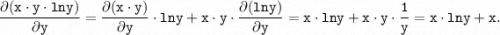 $\frac{\partial(x \cdot y \cdot \ln y)}{\partial y} = \frac{\partial(x \cdot y)}{\partial y} \cdot \ln y + x \cdot y \cdot \frac{\partial(\ln y)}{\partial y} = x \cdot \ln y + x \cdot y \cdot \frac{1}{y} = x \cdot \ln y + x.$